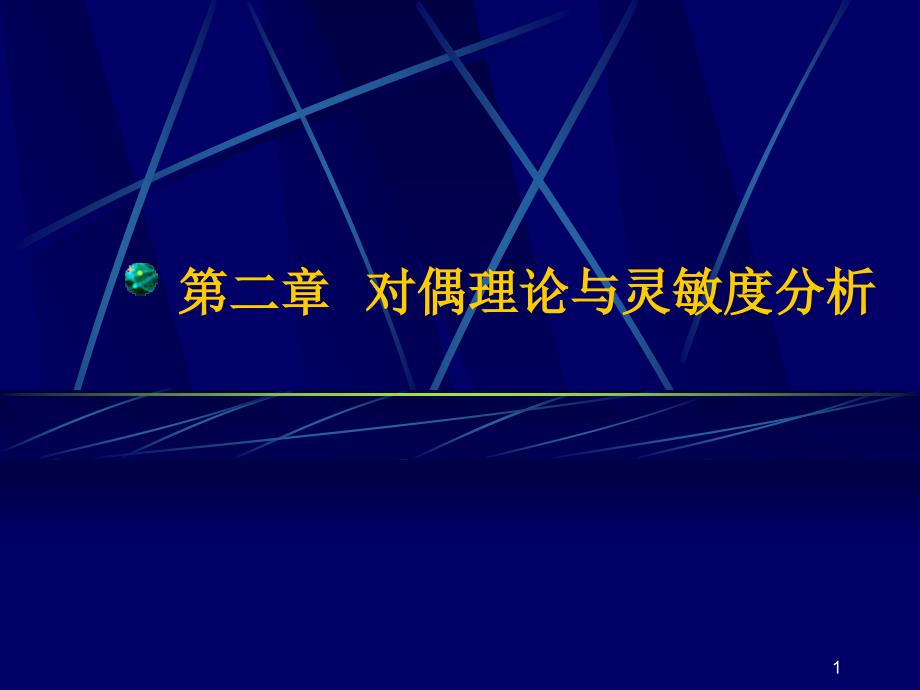 第二章 对偶理论与灵敏度分析

1